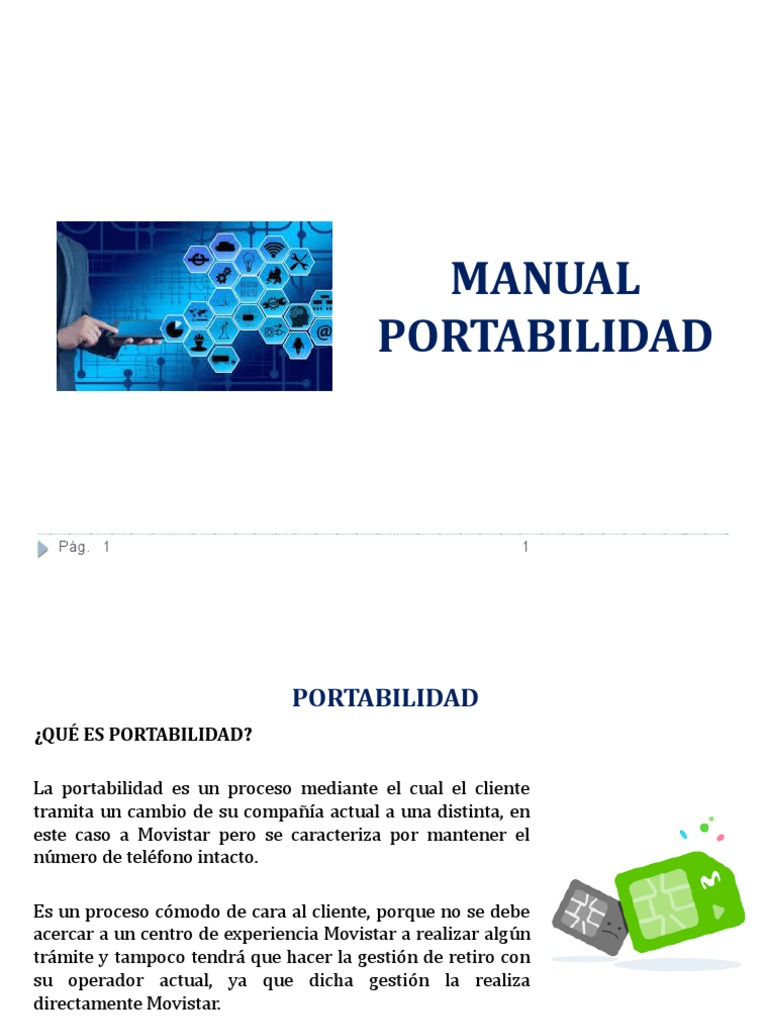 MANUAL PORTABILIDAD

Pág. 1 1

PORTABILIDAD

¿QUÉ ES PORTABILIDAD?

La portabilidad es un proceso mediante el cual el cliente tramita un cambio de su compañía actual a una distinta, en este caso a Movistar pero se caracteriza por mantener el número de teléfono intacto.

Es un proceso cómodo de cara al cliente, porque no se debe acercar a un centro de experiencia Movistar a realizar algún trámite y tampoco tendrá que hacer la gestión de retiro con su operador actual, ya que dicha gestión la realiza directamente Movistar.